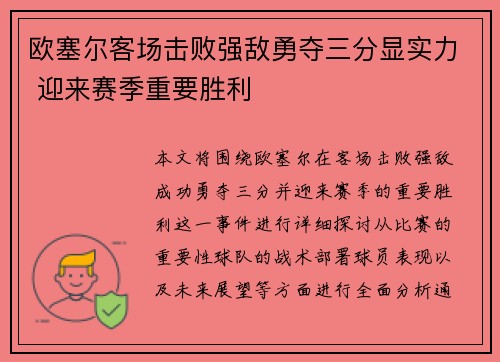 欧塞尔客场击败强敌勇夺三分显实力 迎来赛季重要胜利

本文将围绕欧塞尔在客场击败强敌成功勇夺三分并迎来赛季的重要胜利这一事件进行详细探讨从比赛的重要性球队的战术部署球员表现以及未来展望等方面进行全面分析通